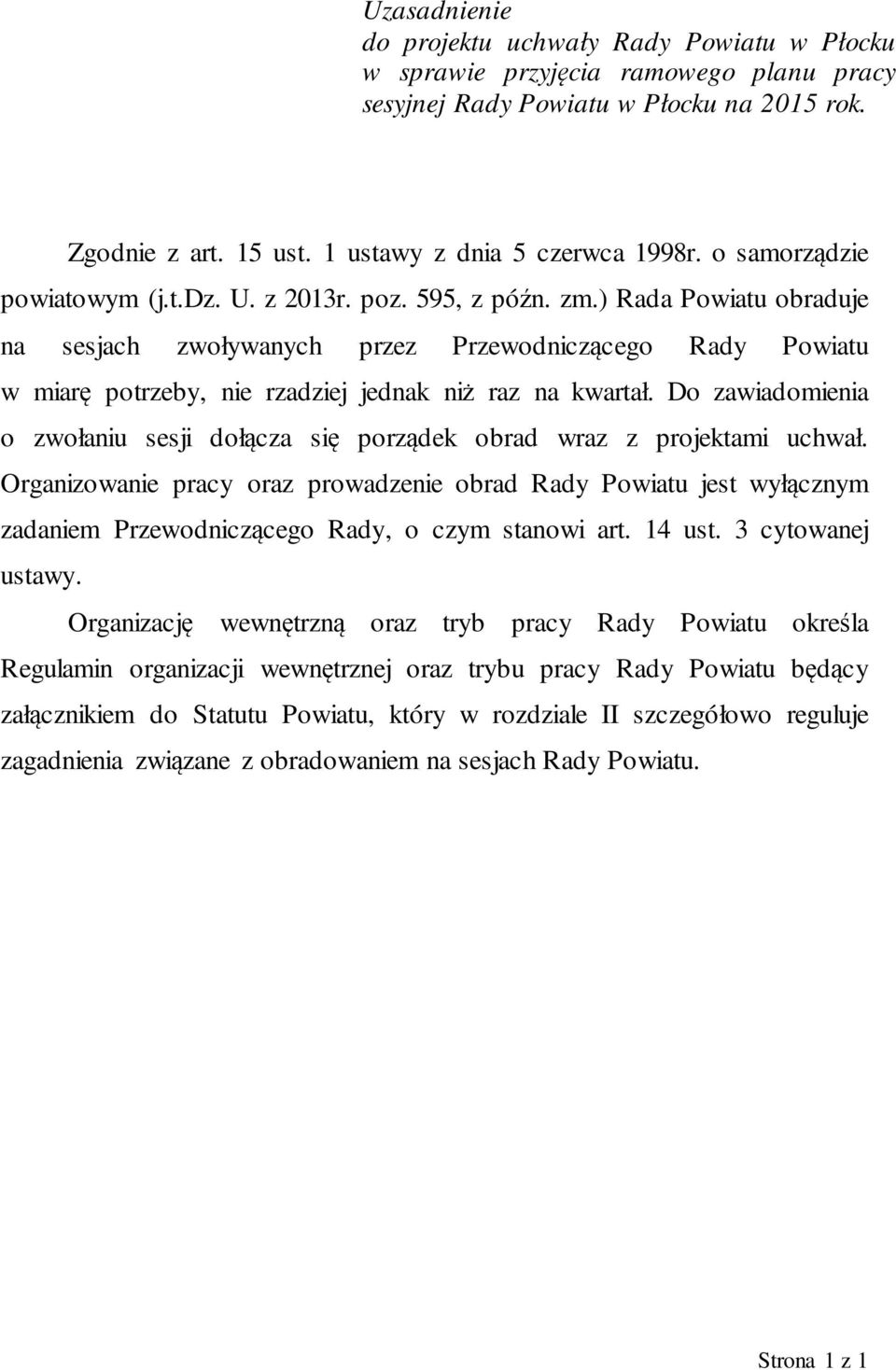 Uzasadnienie
do projektu uchwały Rady Powiatu w Płocku
w sprawie przyjęcia ramowego planu pracy
sesyjnej Rady Powiatu w Płocku na 2015 rok.

Zgodnie z art. 15 ust. 1 ustawy z dnia 5 czerwca 1998r. o samorządzie powiatowym (j.t.Dz. U. z 2013r. poz. 595, z późn. zm.) Rada Powiatu obraduje na sesjach zwoływanych przez Przewodniczącego Rady Powiatu w miarę potrzeby, nie rzadziej jednak niż raz na kwartał. Do zawiadomienia o zwołaniu sesji dołącza się porządek obrad wraz z projektami uchwał. Organizowanie pracy oraz prowadzenie obrad Rady Powiatu jest wyłącznym zadaniem Przewodniczącego Rady, o czym stanowi art. 14 ust. 3 cytowanej ustawy.

Organizację wewnętrzną oraz tryb pracy Rady Powiatu określa Regulamin organizacji wewnętrznej oraz trybu pracy Rady Powiatu będący załącznikiem do Statutu Powiatu, który w rozdziale II szczegółowo reguluje zagadnienia związane z obradowaniem na sesjach Rady Powiatu.

Strona 1 z 1